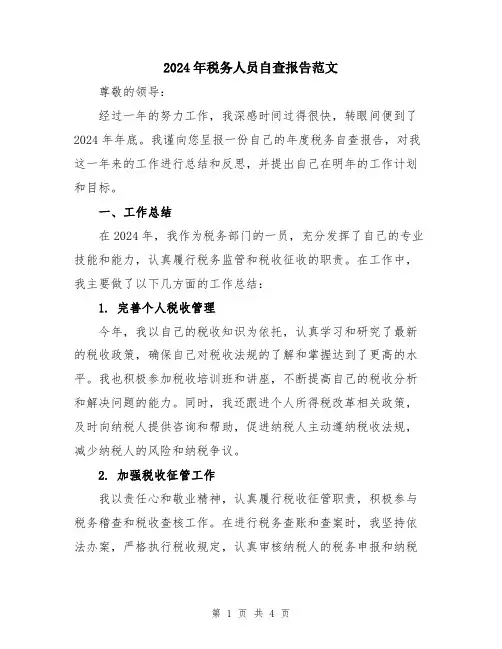 2024年税务人员自查报告范文

尊敬的领导：

经过一年的努力工作，我深感时间过得很快，转眼间便到了2024年年底。我谨向您呈报一份自己的年度税务自查报告，对我这一年来的工作进行总结和反思，并提出自己在明年的工作计划和目标。

一、工作总结

在2024年，我作为税务部门的一员，充分发挥了自己的专业技能和能力，认真履行税务监管和税收征收的职责。在工作中，我主要做了以下几方面的工作总结：

1. 完善个人税收管理

今年，我以自己的税收知识为依托，认真学习和研究了最新的税收政策，确保自己对税收法规的了解和掌握达到了更高的水平。我也积极参加税收培训班和讲座，不断提高自己的税收分析和解决问题的能力。同时，我还跟进个人所得税改革相关政策，及时向纳税人提供咨询和帮助，促进纳税人主动遵纳税收法规，减少纳税人的风险和纳税争议。

2. 加强税收征管工作

我以责任心和敬业精神，认真履行税收征管职责，积极参与税务稽查和税收查核工作。在进行税务查账和查案时，我坚持依法办案，严格执行税收规定，认真审核纳税人的税务申报和纳税

第 1 页 共 4 页